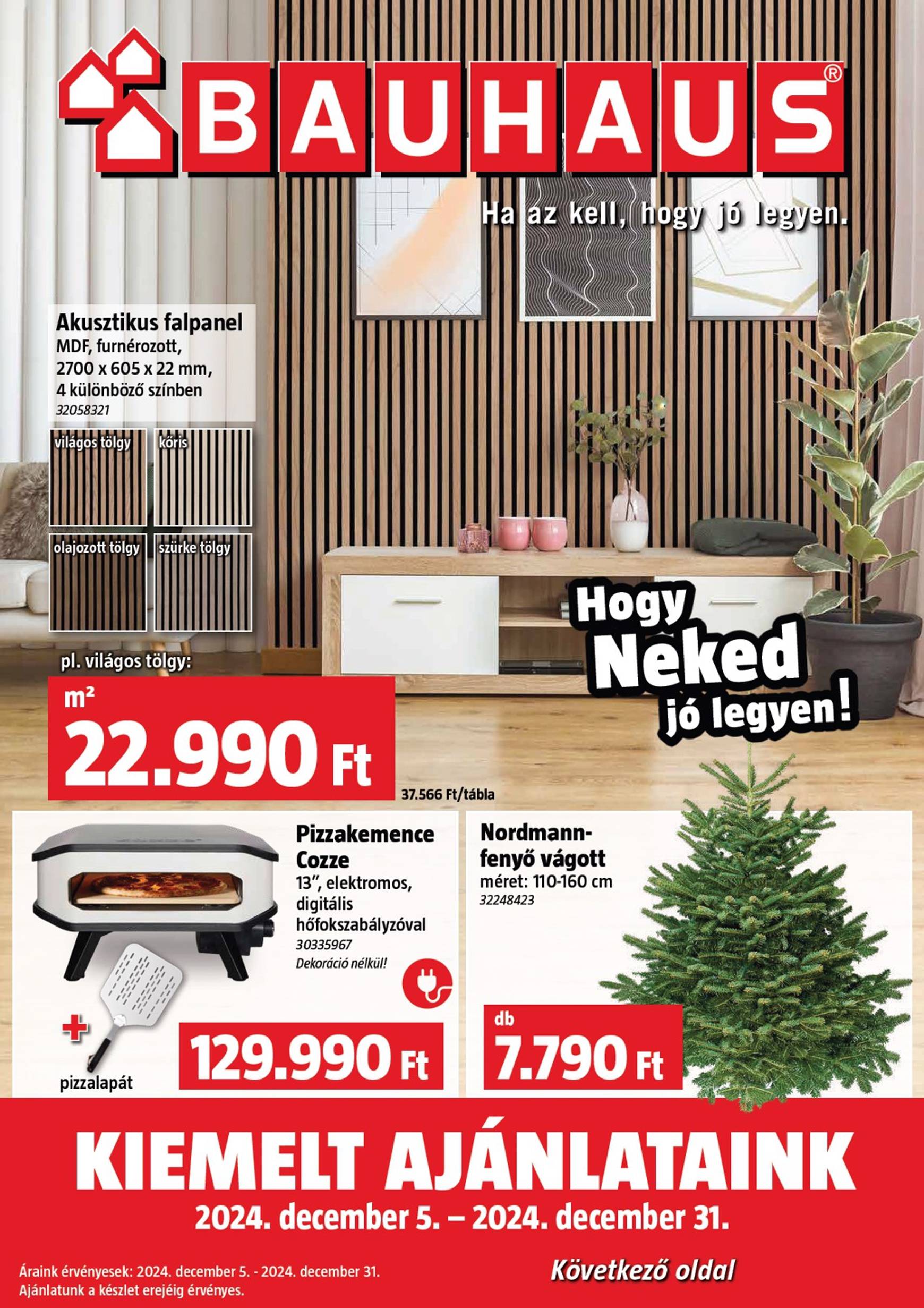 BAUHAUS®

Ha az kell, hogy jó legyen.

Akusztikus falpanel
MDF, furnérozott, 2700 x 605 x 22 mm, 4 különböző színben
32058321

világos tölgy
kőris
olajozott tölgy
szürke tölgy

pl. világos tölgy:
m²
22.990 Ft
37.566 Ft/tábla

Hogy Neked jó legyen!

Pizzakemence Cozze
13", elektromos, digitális hőfokszabályzóval
30335967
Dekoráció nélkül!

+
pizzalapát

129.990 Ft

Nordmann-fenyő vágott
méret: 110-160 cm
32248423

db
7.790 Ft

KIEMELT AJÁNLATAINK
2024. december 5. – 2024. december 31.

Áraink érvényesek: 2024. december 5. - 2024. december 31.
Ajánlatunk a készlet erejéig érvényes.

Következő oldal